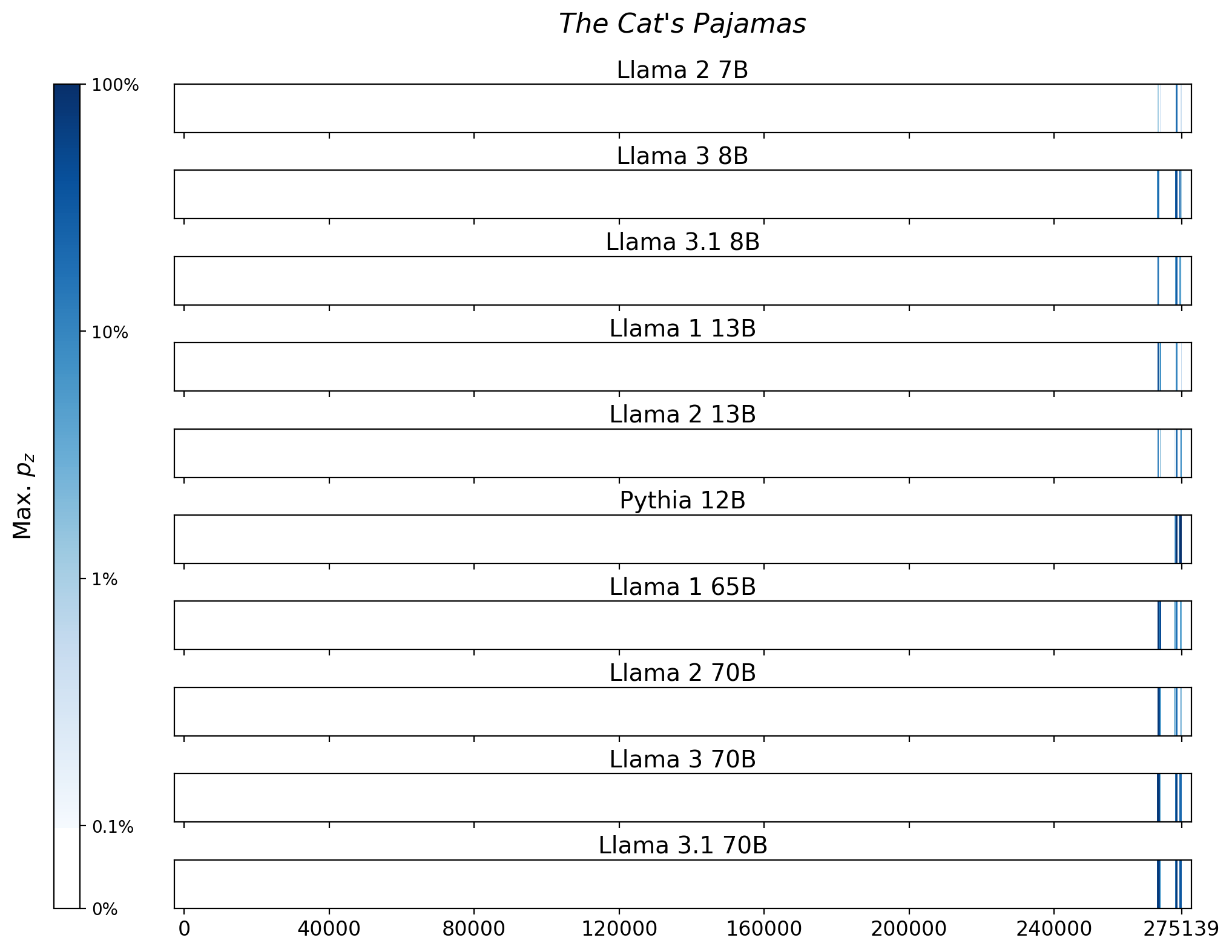 The Cat's Pajamas

Max. $p_z$

100%

10%

1%

0.1%

0%

Llama 2 7B

Llama 3 8B

Llama 3.1 8B

Llama 1 13B

Llama 2 13B

Pythia 12B

Llama 1 65B

Llama 2 70B

Llama 3 70B

Llama 3.1 70B

0 40000 80000 120000 160000 200000 240000 275139